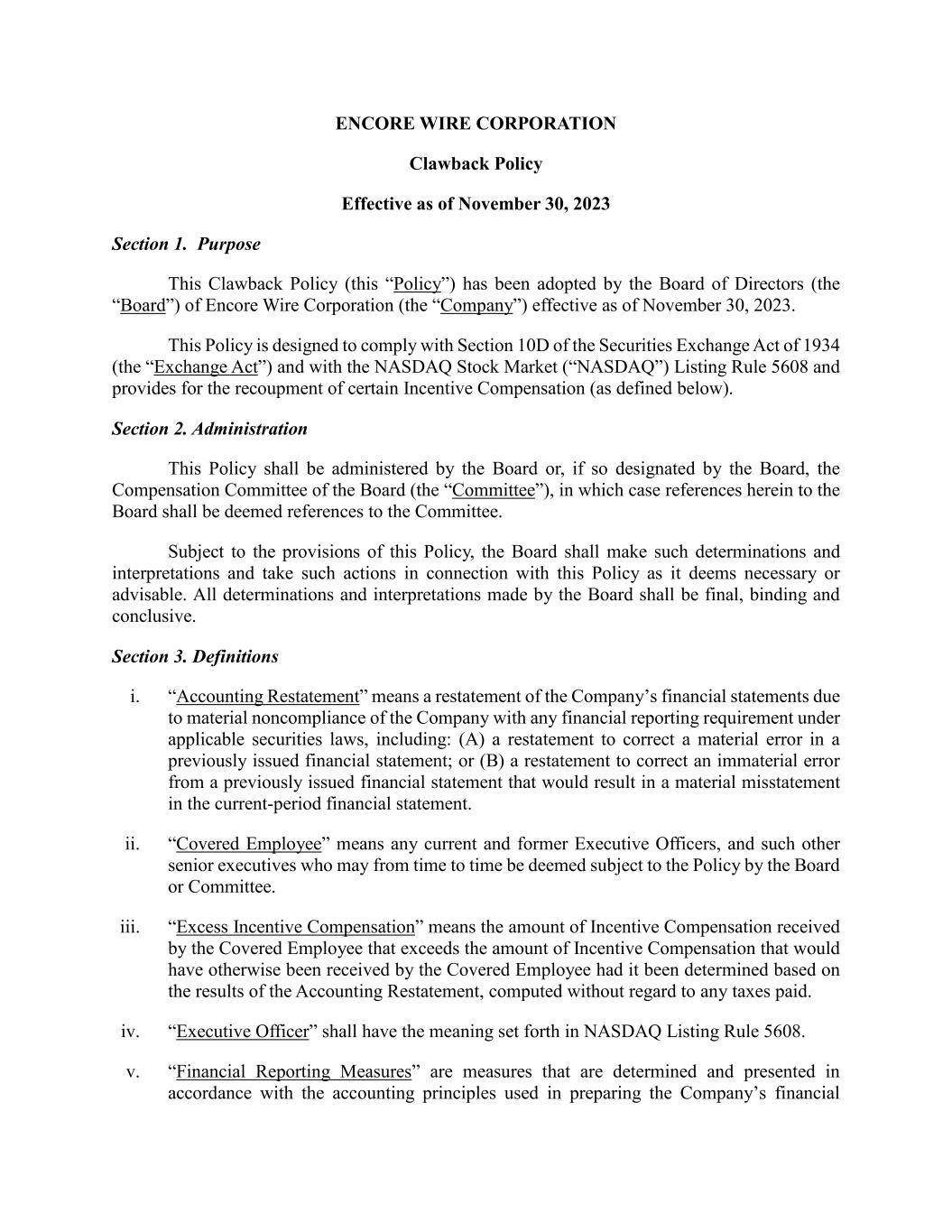 ENCORE WIRE CORPORATION

Clawback Policy

Effective as of November 30, 2023

Section 1. Purpose

This Clawback Policy (this “Policy”) has been adopted by the Board of Directors (the “Board”) of Encore Wire Corporation (the “Company”) effective as of November 30, 2023.

This Policy is designed to comply with Section 10D of the Securities Exchange Act of 1934 (the “Exchange Act”) and with the NASDAQ Stock Market (“NASDAQ”) Listing Rule 5608 and provides for the recoupment of certain Incentive Compensation (as defined below).

Section 2. Administration

This Policy shall be administered by the Board or, if so designated by the Board, the Compensation Committee of the Board (the “Committee”), in which case references herein to the Board shall be deemed references to the Committee.

Subject to the provisions of this Policy, the Board shall make such determinations and interpretations and take such actions in connection with this Policy as it deems necessary or advisable. All determinations and interpretations made by the Board shall be final, binding and conclusive.

Section 3. Definitions

i. “Accounting Restatement” means a restatement of the Company’s financial statements due to material noncompliance of the Company with any financial reporting requirement under applicable securities laws, including: (A) a restatement to correct a material error in a previously issued financial statement; or (B) a restatement to correct an immaterial error from a previously issued financial statement that would result in a material misstatement in the current-period financial statement.

ii. “Covered Employee” means any current and former Executive Officers, and such other senior executives who may from time to time be deemed subject to the Policy by the Board or Committee.

iii. “Excess Incentive Compensation” means the amount of Incentive Compensation received by the Covered Employee that exceeds the amount of Incentive Compensation that would have otherwise been received by the Covered Employee had it been determined based on the results of the Accounting Restatement, computed without regard to any taxes paid.

iv. “Executive Officer” shall have the meaning set forth in NASDAQ Listing Rule 5608.

v. “Financial Reporting Measures” are measures that are determined and presented in accordance with the accounting principles used in preparing the Company’s financial